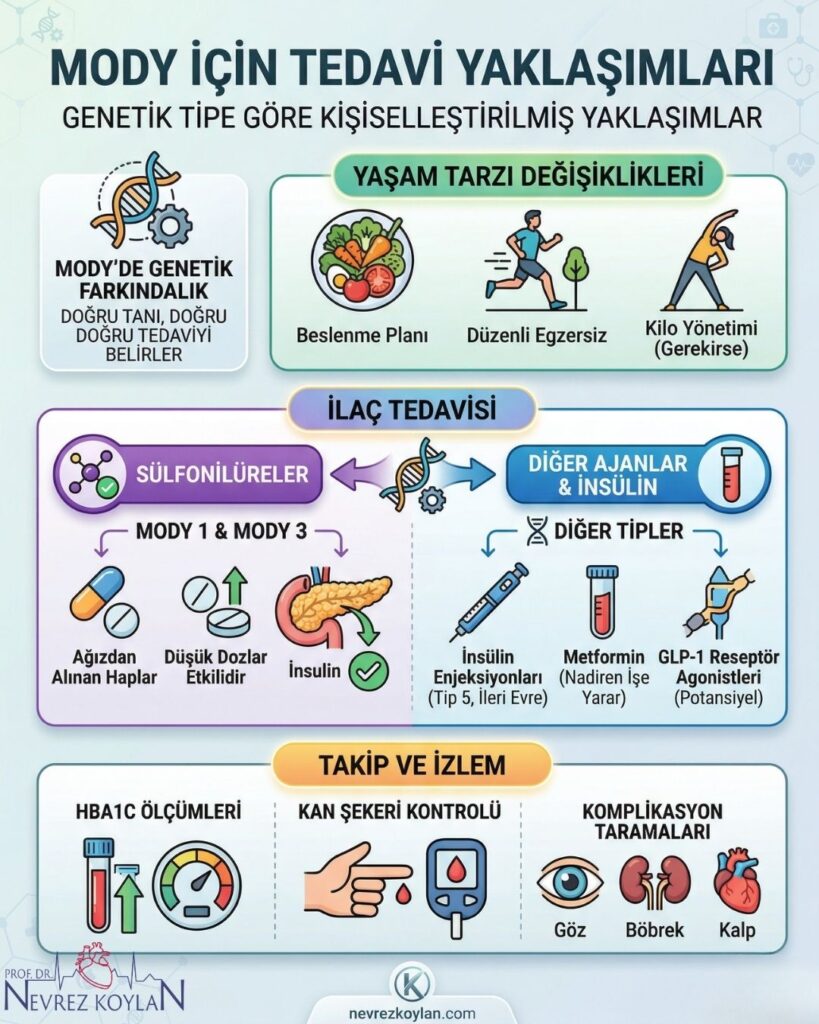 MODY İÇİN TEDAVİ YAKLAŞIMLARI

GENETİK TİPE GÖRE KİŞİSELLEŞTİRİLMİŞ YAKLAŞIMLAR

MODY'DE GENETİK FARKINDALIK

DOĞRU TANI, DOĞRU DOĞRU TEDAVİYİ BELİRLER

YAŞAM TARZI DEĞİŞİKLİKLERİ

Beslenme Planı

Düzenli Egzersiz

Kilo Yönetimi (Gerekirse)

İLAÇ TEDAVİSİ

SÜLFONİLÜRELER

MODY 1 & MODY 3

Ağızdan Alınan Haplar

Düşük Dozlar Etkilidir

İnsulin

DİĞER AJANLAR & İNSÜLİN

DİĞER TİPLER

İnsülin Enjeksiyonları (Tip 5, İleri Evre)

Metformin (Nadiren İşe Yarar)

GLP-1 Reseptör Agonistleri (Potansiyel)

TAKİP VE İZLEM

HBA1C ÖLÇÜMLERİ

KAN ŞEKERİ KONTROLÜ

KOMPLİKASYON TARAMALARI

Göz

Böbrek

Kalp

PROF. DR. NEVREZ KOYLAN

K

nevrezkoylan.com